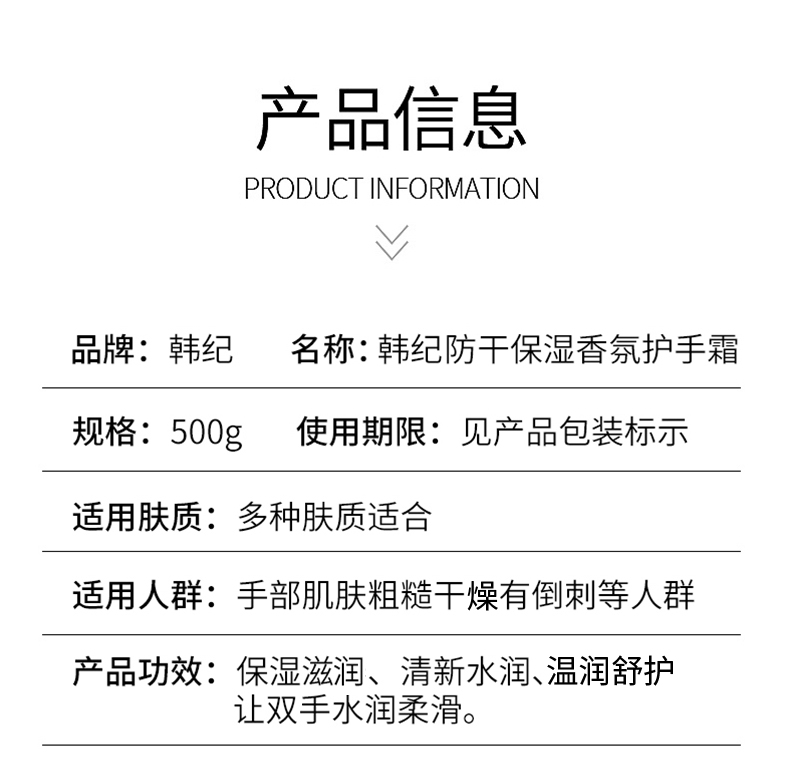 产品信息
PRODUCT INFORMATION

品牌：韩纪 名称：韩纪防干保湿香氛护手霜

规格：500g 使用期限：见产品包装标示

适用肤质：多种肤质适合

适用人群：手部肌肤粗糙干燥有倒刺等人群

产品功效：保湿滋润、清新水润、温润舒护
让双手水润柔滑。